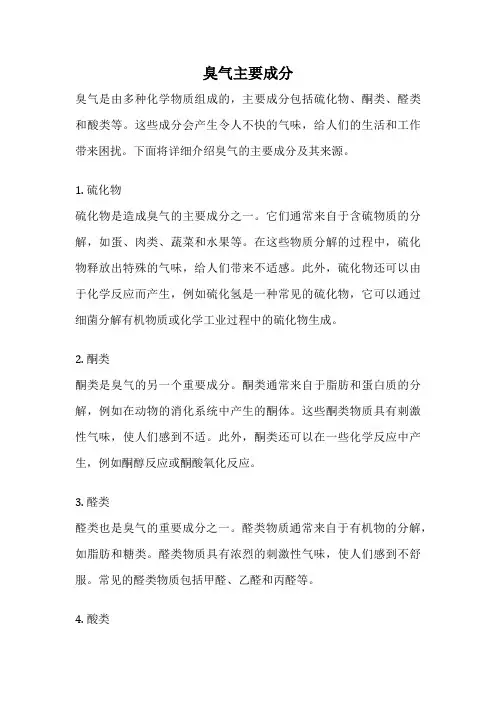 臭气主要成分

臭气是由多种化学物质组成的，主要成分包括硫化物、酮类、醛类和酸类等。这些成分会产生令人不快的气味，给人们的生活和工作带来困扰。下面将详细介绍臭气的主要成分及其来源。

1. 硫化物

硫化物是造成臭气的主要成分之一。它们通常来自于含硫物质的分解，如蛋、肉类、蔬菜和水果等。在这些物质分解的过程中，硫化物释放出特殊的气味，给人们带来不适感。此外，硫化物还可以由于化学反应而产生，例如硫化氢是一种常见的硫化物，它可以通过细菌分解有机物质或化学工业过程中的硫化物生成。

2. 酮类

酮类是臭气的另一个重要成分。酮类通常来自于脂肪和蛋白质的分解，例如在动物的消化系统中产生的酮体。这些酮类物质具有刺激性气味，使人们感到不适。此外，酮类还可以在一些化学反应中产生，例如酮醇反应或酮酸氧化反应。

3. 醛类

醛类也是臭气的重要成分之一。醛类物质通常来自于有机物的分解，如脂肪和糖类。醛类物质具有浓烈的刺激性气味，使人们感到不舒服。常见的醛类物质包括甲醛、乙醛和丙醛等。

4. 酸类